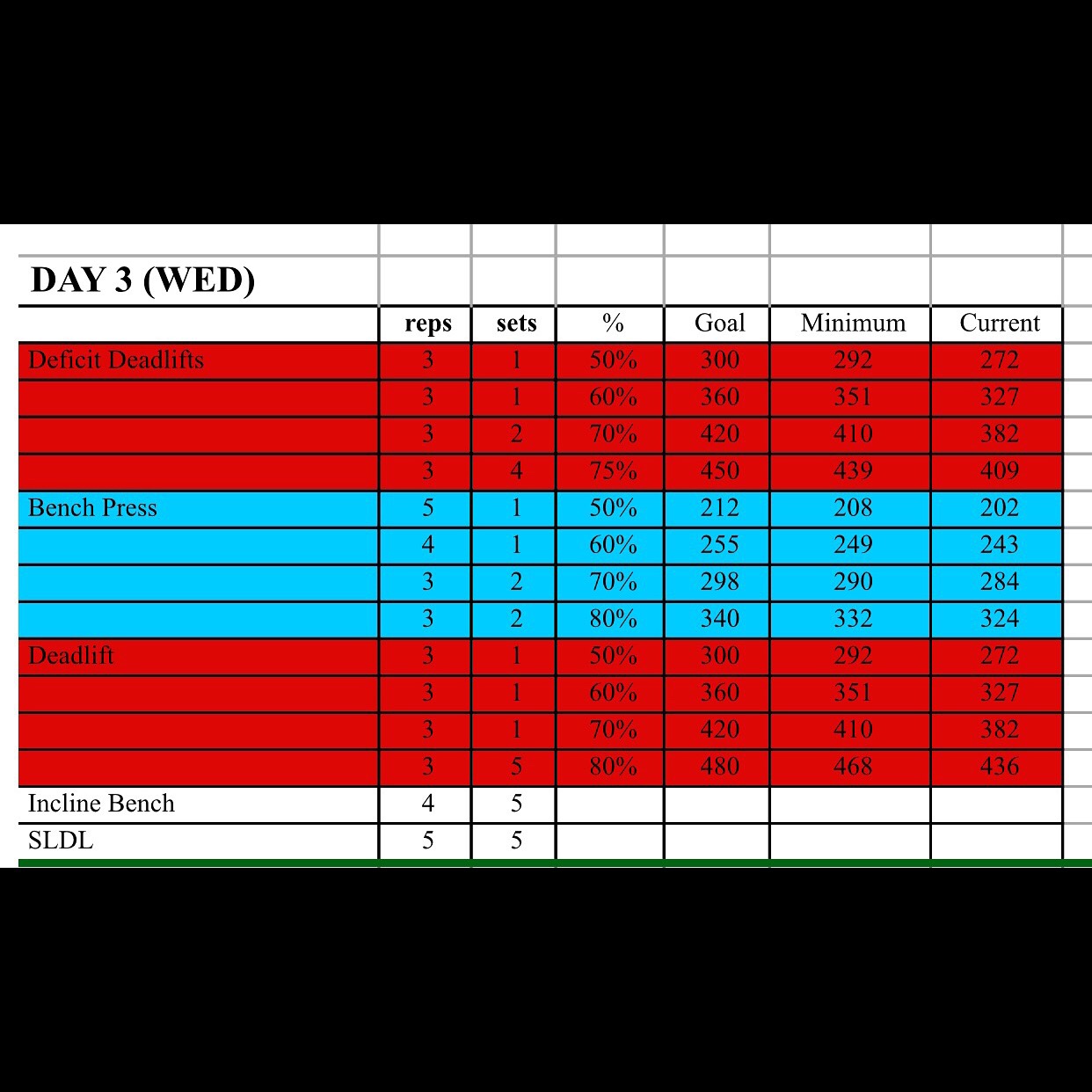 DAY 3 (WED)

| | reps | sets | % | Goal | Minimum | Current |
|---|---|---|---|---|---|---|
| Deficit Deadlifts | 3 | 1 | 50% | 300 | 292 | 272 |
| | 3 | 1 | 60% | 360 | 351 | 327 |
| | 3 | 2 | 70% | 420 | 410 | 382 |
| | 3 | 4 | 75% | 450 | 439 | 409 |
| Bench Press | 5 | 1 | 50% | 212 | 208 | 202 |
| | 4 | 1 | 60% | 255 | 249 | 243 |
| | 3 | 2 | 70% | 298 | 290 | 284 |
| | 3 | 2 | 80% | 340 | 332 | 324 |
| Deadlift | 3 | 1 | 50% | 300 | 292 | 272 |
| | 3 | 1 | 60% | 360 | 351 | 327 |
| | 3 | 1 | 70% | 420 | 410 | 382 |
| | 3 | 5 | 80% | 480 | 468 | 436 |
| Incline Bench | 4 | 5 | | | | |
| SLDL | 5 | 5 | | | | |